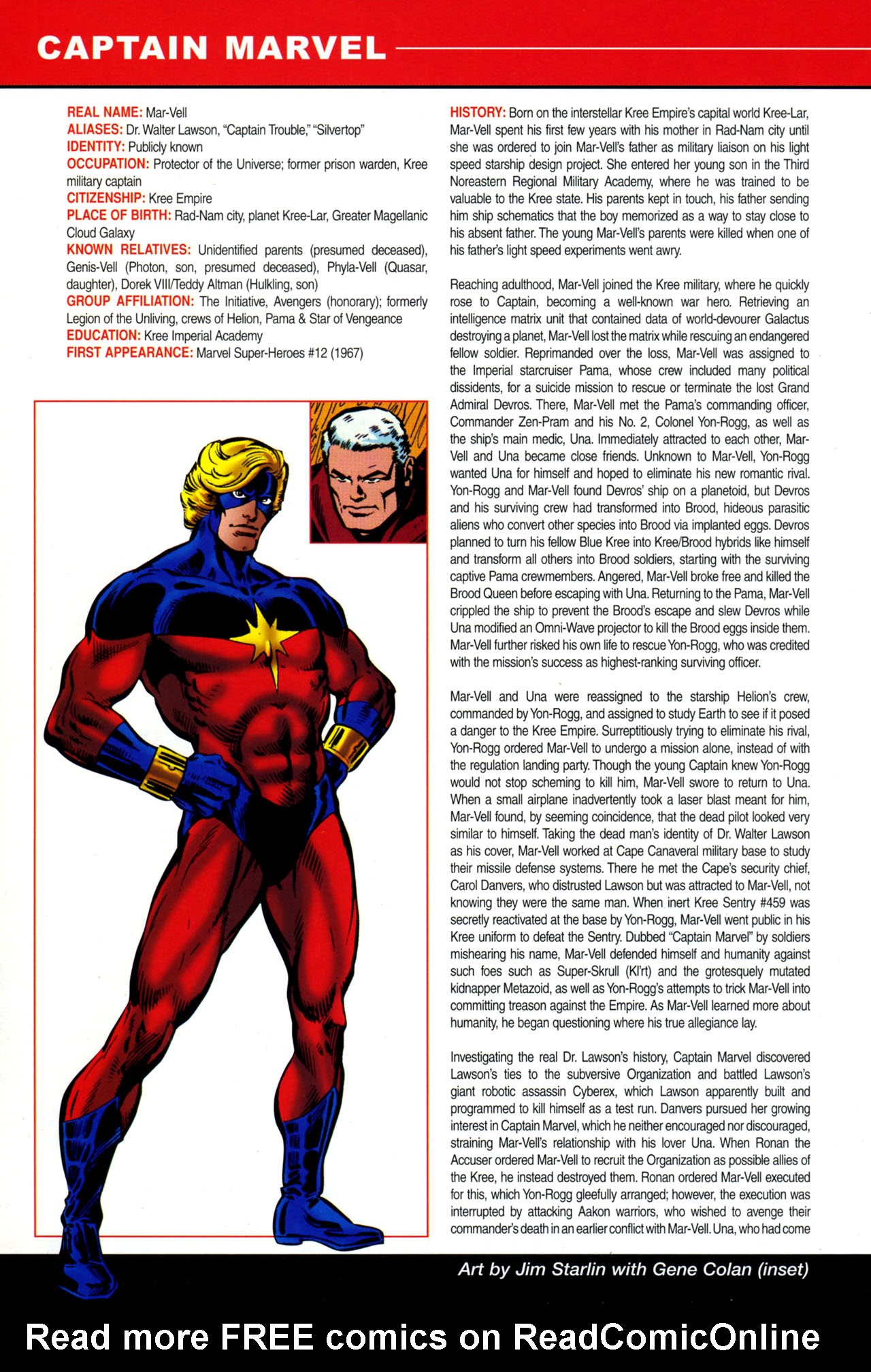 CAPTAIN MARVEL

REAL NAME: Mar-Vell
ALIASES: Dr. Walter Lawson, "Captain Trouble," "Silvertop"
IDENTITY: Publicly known
OCCUPATION: Protector of the Universe; former prison warden, Kree military captain
CITIZENSHIP: Kree Empire
PLACE OF BIRTH: Rad-Nam city, planet Kree-Lar, Greater Magellanic Cloud Galaxy
KNOWN RELATIVES: Unidentified parents (presumed deceased), Genis-Vell (Photon, son, presumed deceased), Phyla-Vell (Quasar, daughter), Dorek VIII/Teddy Altman (Hulkling, son)
GROUP AFFILIATION: The Initiative, Avengers (honorary); formerly Legion of the Unliving, crews of Helion, Pama & Star of Vengeance
EDUCATION: Kree Imperial Academy
FIRST APPEARANCE: Marvel Super-Heroes #12 (1967)

HISTORY: Born on the interstellar Kree Empire's capital world Kree-Lar, Mar-Vell spent his first few years with his mother in Rad-Nam city until she was ordered to join Mar-Vell's father as military liaison on his light speed starship design project. She entered her young son in the Third Noreastern Regional Military Academy, where he was trained to be valuable to the Kree state. His parents kept in touch, his father sending him ship schematics that the boy memorized as a way to stay close to his absent father. The young Mar-Vell's parents were killed when one of his father's light speed experiments went awry.

Reaching adulthood, Mar-Vell joined the Kree military, where he quickly rose to Captain, becoming a well-known war hero. Retrieving an intelligence matrix unit that contained data of world-devourer Galactus destroying a planet, Mar-Vell lost the matrix while rescuing an endangered fellow soldier. Reprimanded over the loss, Mar-Vell was assigned to the Imperial starcruiser Pama, whose crew included many political dissidents, for a suicide mission to rescue or terminate the lost Grand Admiral Devros. There, Mar-Vell met the Pama's commanding officer, Commander Zen-Pram and his No. 2, Colonel Yon-Rogg, as well as the ship's main medic, Una. Immediately attracted to each other, Mar-Vell and Una became close friends. Unknown to Mar-Vell, Yon-Rogg wanted Una for himself and hoped to eliminate his new romantic rival. Yon-Rogg and Mar-Vell found Devros' ship on a planetoid, but Devros and his surviving crew had transformed into Brood, hideous parasitic aliens who convert other species into Brood via implanted eggs. Devros planned to turn his fellow Blue Kree into Kree/Brood hybrids like himself and transform all others into Brood soldiers, starting with the surviving captive Pama crewmembers. Angered, Mar-Vell broke free and killed the Brood Queen before escaping with Una. Returning to the Pama, Mar-Vell crippled the ship to prevent the Brood's escape and slew Devros while Una modified an Omni-Wave projector to kill the Brood eggs inside them. Mar-Vell further risked his own life to rescue Yon-Rogg, who was credited with the mission's success as highest-ranking surviving officer.

Mar-Vell and Una were reassigned to the starship Helion's crew, commanded by Yon-Rogg, and assigned to study Earth to see if it posed a danger to the Kree Empire. Surreptitiously trying to eliminate his rival, Yon-Rogg ordered Mar-Vell to undergo a mission alone, instead of with the regulation landing party. Though the young Captain knew Yon-Rogg would not stop scheming to kill him, Mar-Vell swore to return to Una. When a small airplane inadvertently took a laser blast meant for him, Mar-Vell found, by seeming coincidence, that the dead pilot looked very similar to himself. Taking the dead man's identity of Dr. Walter Lawson as his cover, Mar-Vell worked at Cape Canaveral military base to study their missile defense systems. There he met the Cape's security chief, Carol Danvers, who distrusted Lawson but was attracted to Mar-Vell, not knowing they were the same man. When inert Kree Sentry #459 was secretly reactivated at the base by Yon-Rogg, Mar-Vell went public in his Kree uniform to defeat the Sentry. Dubbed "Captain Marvel" by soldiers mishearing his name, Mar-Vell defended himself and humanity against such foes such as Super-Skrull (Kl'rt) and the grotesquely mutated kidnapper Metazoid, as well as Yon-Rogg's attempts to trick Mar-Vell into committing treason against the Empire. As Mar-Vell learned more about humanity, he began questioning where his true allegiance lay.

Investigating the real Dr. Lawson's history, Captain Marvel discovered Lawson's ties to the subversive Organization and battled Lawson's giant robotic assassin Cyberex, which Lawson apparently built and programmed to kill himself as a test run. Danvers pursued her growing interest in Captain Marvel, which he neither encouraged nor discouraged, straining Mar-Vell's relationship with his lover Una. When Ronan the Accuser ordered Mar-Vell to recruit the Organization as possible allies of the Kree, he instead destroyed them. Ronan ordered Mar-Vell executed for this, which Yon-Rogg gleefully arranged; however, the execution was interrupted by attacking Aakon warriors, who wished to avenge their commander's death in an earlier conflict with Mar-Vell. Una, who had come

Art by Jim Starlin with Gene Colan (inset)

Read more FREE comics on ReadComicOnline